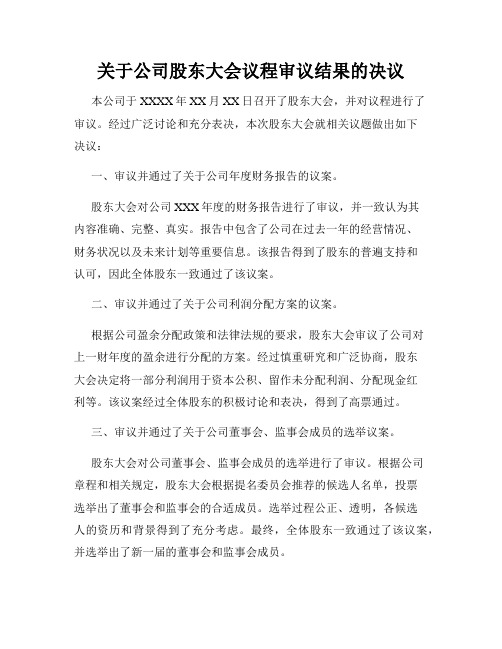 关于公司股东大会议程审议结果的决议

本公司于XXXX年XX月XX日召开了股东大会，并对议程进行了审议。经过广泛讨论和充分表决，本次股东大会就相关议题做出如下决议：

一、审议并通过了关于公司年度财务报告的议案。

股东大会对公司XXX年度的财务报告进行了审议，并一致认为其内容准确、完整、真实。报告中包含了公司在过去一年的经营情况、财务状况以及未来计划等重要信息。该报告得到了股东的普遍支持和认可，因此全体股东一致通过了该议案。

二、审议并通过了关于公司利润分配方案的议案。

根据公司盈余分配政策和法律法规的要求，股东大会审议了公司对上一财年度的盈余进行分配的方案。经过慎重研究和广泛协商，股东大会决定将一部分利润用于资本公积、留作未分配利润、分配现金红利等。该议案经过全体股东的积极讨论和表决，得到了高票通过。

三、审议并通过了关于公司董事会、监事会成员的选举议案。

股东大会对公司董事会、监事会成员的选举进行了审议。根据公司章程和相关规定，股东大会根据提名委员会推荐的候选人名单，投票选举出了董事会和监事会的合适成员。选举过程公正、透明，各候选人的资历和背景得到了充分考虑。最终，全体股东一致通过了该议案，并选举出了新一届的董事会和监事会成员。